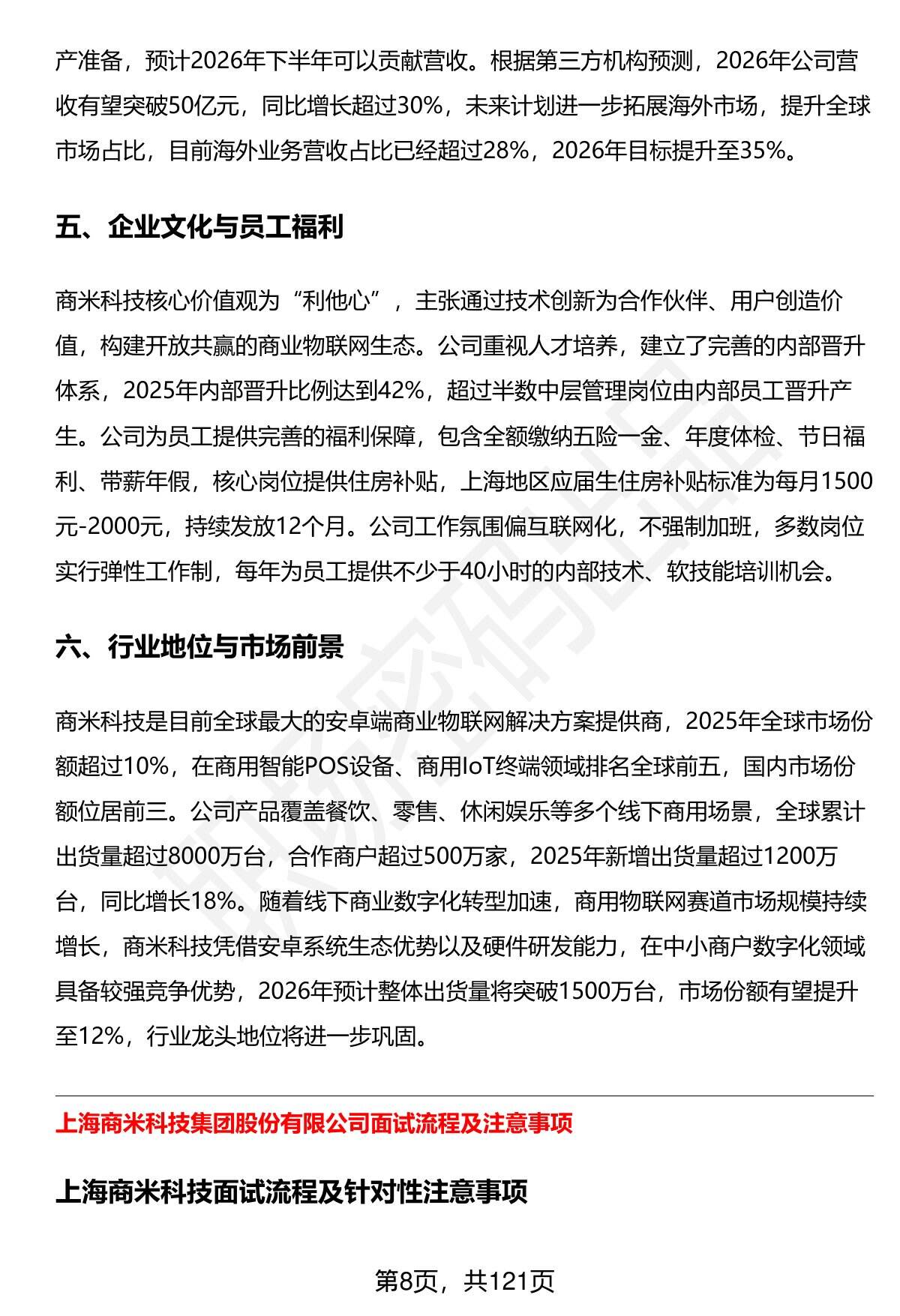 产准备，预计2026年下半年可以贡献营收。根据第三方机构预测，2026年公司营收有望突破50亿元，同比增长超过30%，未来计划进一步拓展海外市场，提升全球市场占比，目前海外业务营收占比已经超过28%，2026年目标提升至35%。

五、企业文化与员工福利

商米科技核心价值观为“利他心”，主张通过技术创新为合作伙伴、用户创造价值，构建开放共赢的商业物联网生态。公司重视人才培养，建立了完善的内部晋升体系，2025年内部晋升比例达到42%，超过半数中层管理岗位由内部员工晋升产生。公司为员工提供完善的福利保障，包含全额缴纳五险一金、年度体检、节日福利、带薪年假，核心岗位提供住房补贴，上海地区应届生住房补贴标准为每月1500元-2000元，持续发放12个月。公司工作氛围偏互联网化，不强制加班，多数岗位实行弹性工作制，每年为员工提供不少于40小时的内部技术、软技能培训机会。

六、行业地位与市场前景

商米科技是目前全球最大的安卓端商业物联网解决方案提供商，2025年全球市场份额超过10%，在商用智能POS设备、商用IoT终端领域排名全球前五，国内市场份额位居前三。公司产品覆盖餐饮、零售、休闲娱乐等多个线下商用场景，全球累计出货量超过8000万台，合作商户超过500万家，2025年新增出货量超过1200万台，同比增长18%。随着线下商业数字化转型加速，商用物联网赛道市场规模持续增长，商米科技凭借安卓系统生态优势以及硬件研发能力，在中小商户数字化领域具备较强竞争优势，2026年预计整体出货量将突破1500万台，市场份额有望提升至12%，行业龙头地位将进一步巩固。

上海商米科技集团股份有限公司面试流程及注意事项

上海商米科技面试流程及针对性注意事项

第8页，共121页